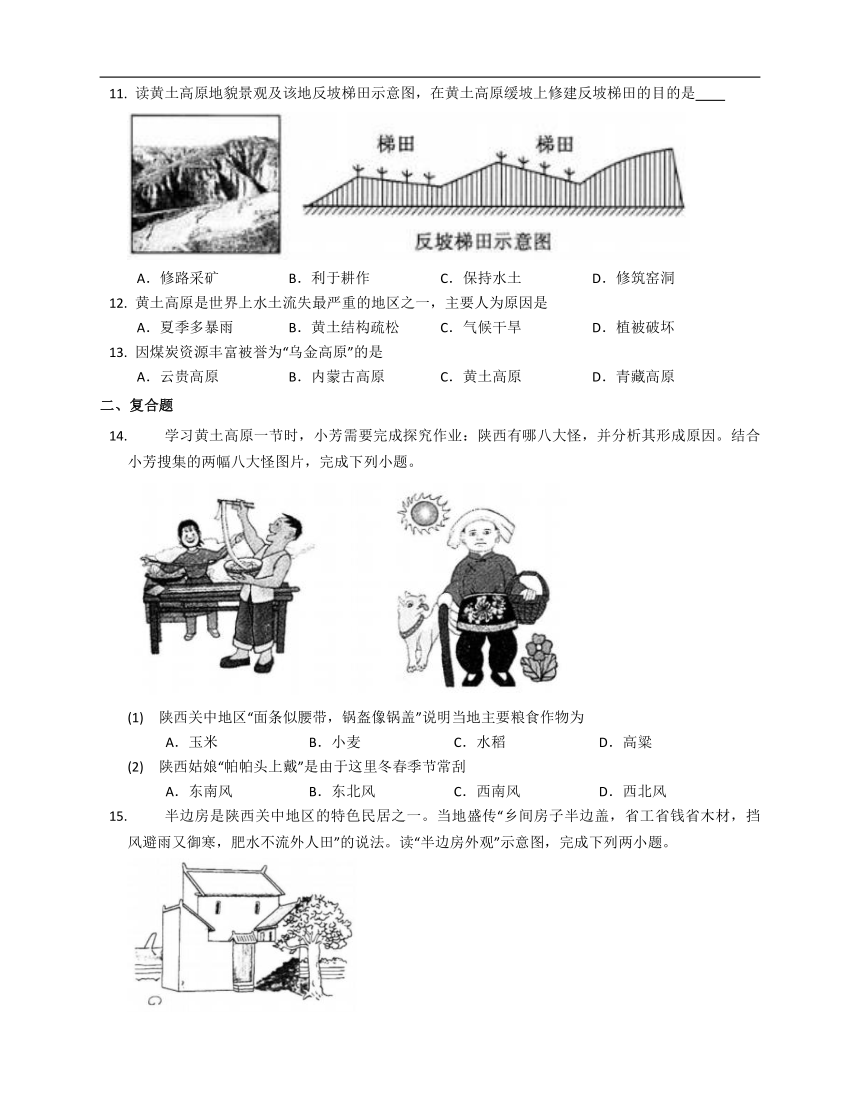 11. 读黄土高原地貌景观及该地反坡梯田示意图，在黄土高原缓坡上修建反坡梯田的目的是____

梯田　梯田

反坡梯田示意图

A．修路采矿　B．利于耕作　C．保持水土　D．修筑窑洞

12. 黄土高原是世界上水土流失最严重的地区之一，主要人为原因是

A．夏季多暴雨　B．黄土结构疏松　C．气候干旱　D．植被破坏

13. 因煤炭资源丰富被誉为“乌金高原”的是

A．云贵高原　B．内蒙古高原　C．黄土高原　D．青藏高原

二、复合题

14. 学习黄土高原一节时，小芳需要完成探究作业：陕西有哪八大怪，并分析其形成原因。结合小芳搜集的两幅八大怪图片，完成下列小题。

(1) 陕西关中地区“面条似腰带，锅盔像锅盖”说明当地主要粮食作物为

A．玉米　B．小麦　C．水稻　D．高粱

(2) 陕西姑娘“帕帕头上戴”是由于这里冬春季节常刮

A．东南风　B．东北风　C．西南风　D．西北风

15. 半边房是陕西关中地区的特色民居之一。当地盛传“乡间房子半边盖，省工省钱省木材，挡风避雨又御寒，肥水不流外人田”的说法。读“半边房外观”示意图，完成下列两小题。